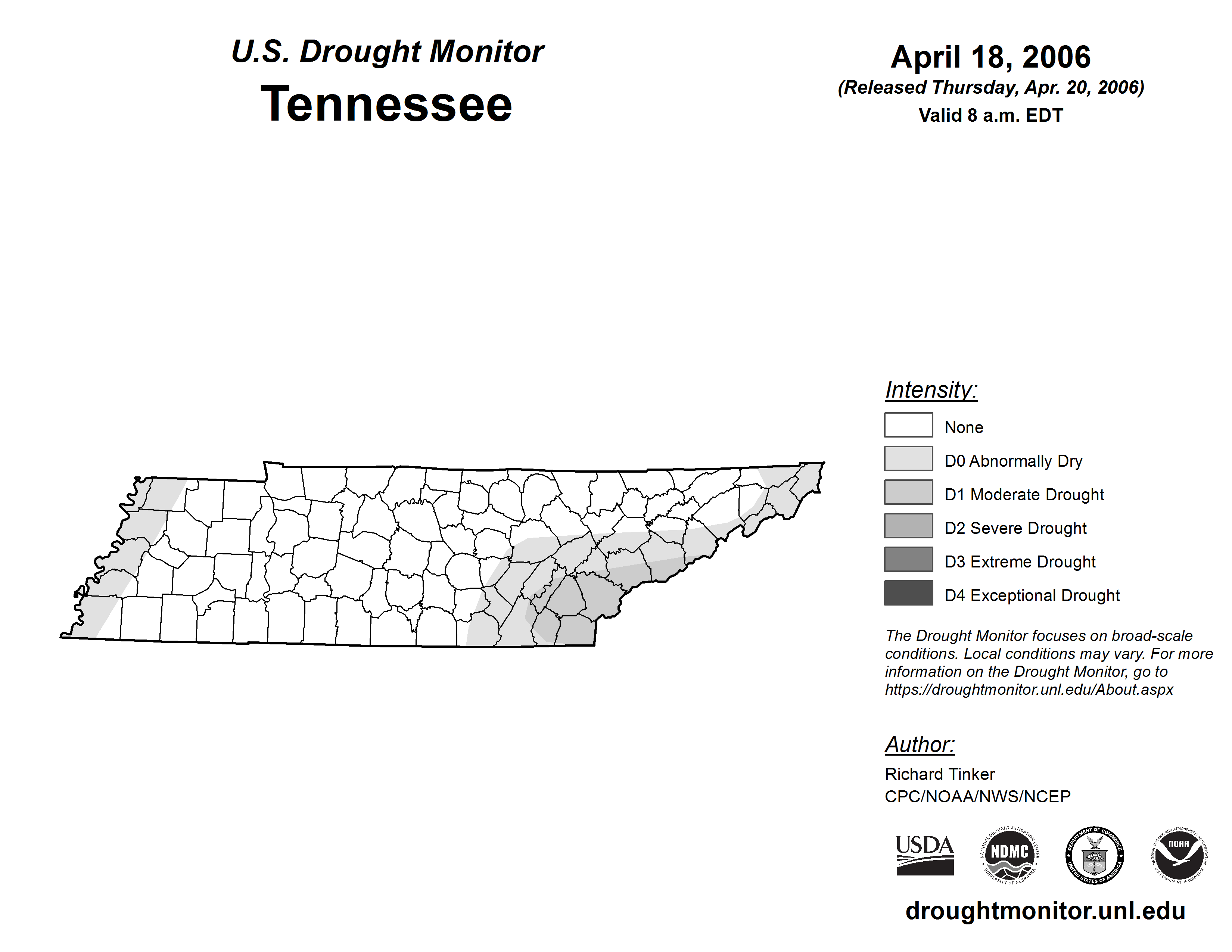 U.S. Drought Monitor
Tennessee

April 18, 2006
(Released Thursday, Apr. 20, 2006)
Valid 8 a.m. EDT

Intensity:
None
D0 Abnormally Dry
D1 Moderate Drought
D2 Severe Drought
D3 Extreme Drought
D4 Exceptional Drought

The Drought Monitor focuses on broad-scale conditions. Local conditions may vary. For more information on the Drought Monitor, go to https://droughtmonitor.unl.edu/About.aspx

Author:
Richard Tinker
CPC/NOAA/NWS/NCEP

USDA
NATIONAL DROUGHT MITIGATION CENTER NDMC UNIVERSITY OF NEBRASKA
DEPARTMENT OF COMMERCE UNITED STATES OF AMERICA
NATIONAL OCEANIC AND ATMOSPHERIC ADMINISTRATION NOAA U.S. DEPARTMENT OF COMMERCE

droughtmonitor.unl.edu